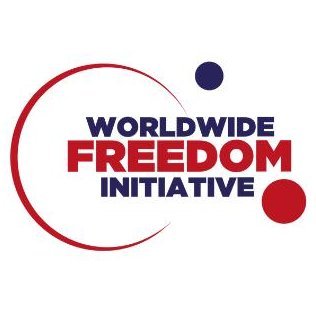 WORLDWIDE
FREEDOM
INITIATIVE